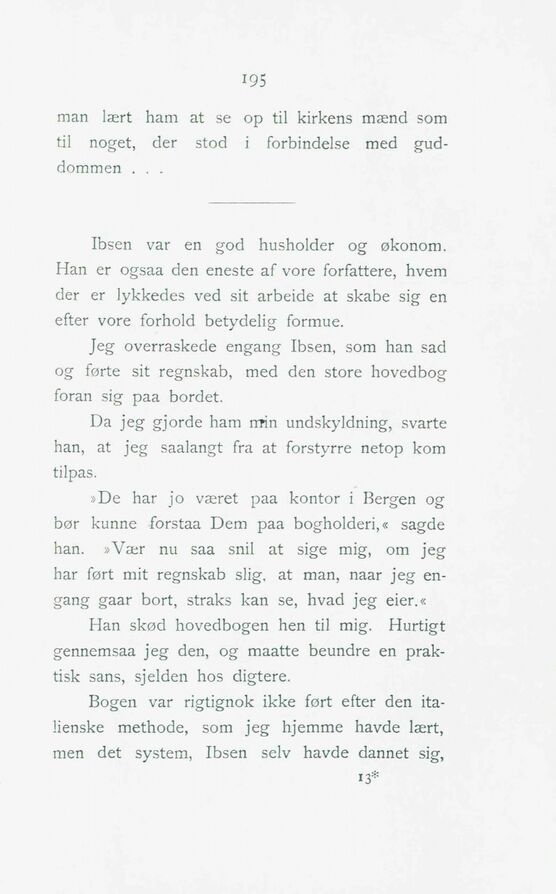 195

man lært ham at se op til kirkens mænd som til noget, der stod i forbindelse med guddommen . . .

Ibsen var en god husholder og økonom. Han er ogsaa den eneste af vore forfattere, hvem der er lykkedes ved sit arbeide at skabe sig en efter vore forhold betydelig formue.

Jeg overraskede engang Ibsen, som han sad og førte sit regnskab, med den store hovedbog foran sig paa bordet.

Da jeg gjorde ham min undskyldning, svarte han, at jeg saalangt fra at forstyrre netop kom tilpas.

»De har jo været paa kontor i Bergen og bør kunne forstaa Dem paa bogholderi,« sagde han. »Vær nu saa snil at sige mig, om jeg har ført mit regnskab slig, at man, naar jeg engang gaar bort, straks kan se, hvad jeg eier.«

Han skød hovedbogen hen til mig. Hurtigt gennemsaa jeg den, og maatte beundre en praktisk sans, sjelden hos digtere.

Bogen var rigtignok ikke ført efter den italienske methode, som jeg hjemme havde lært, men det system, Ibsen selv havde dannet sig,

13*